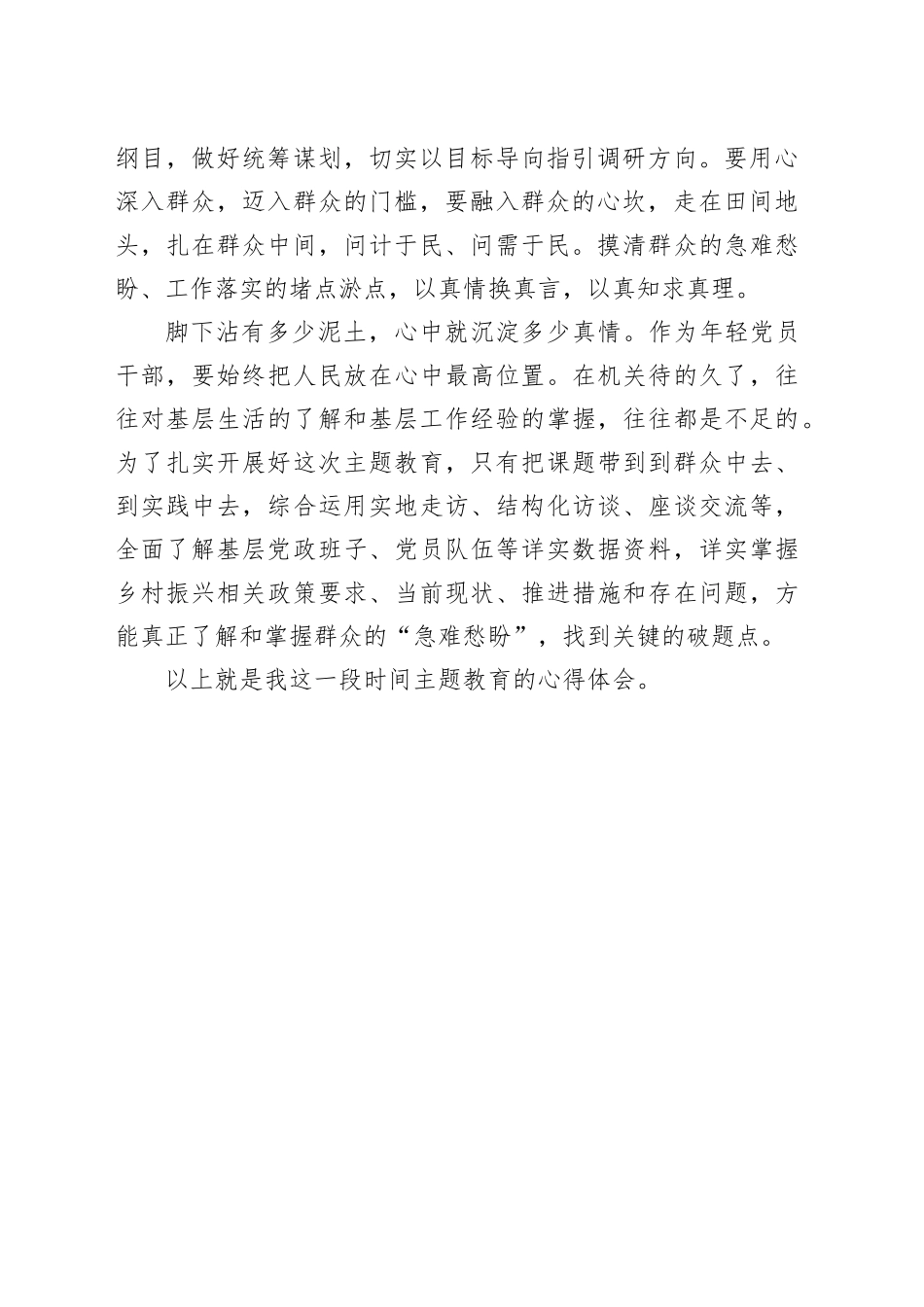 纲目，做好统筹谋划，切实以目标导向指引调研方向。要用心深入群众，迈入群众的门槛，要融入群众的心坎，走在田间地头，扎在群众中间，问计于民、问需于民。摸清群众的急难愁盼、工作落实的堵点淤点，以真情换真言，以真知求真理。

脚下沾有多少泥土，心中就沉淀多少真情。作为年轻党员干部，要始终把人民放在心中最高位置。在机关待的久了，往往对基层生活的了解和基层工作经验的掌握，往往都是不足的。为了扎实开展好这次主题教育，只有把课题带到到群众中去、到实践中去，综合运用实地走访、结构化访谈、座谈交流等，全面了解基层党政班子、党员队伍等详实数据资料，详实掌握乡村振兴相关政策要求、当前现状、推进措施和存在问题，方能真正了解和掌握群众的“急难愁盼”，找到关键的破题点。

以上就是我这一段时间主题教育的心得体会。